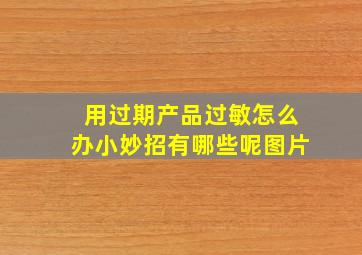 用过期产品过敏怎么办小妙招有哪些呢图片